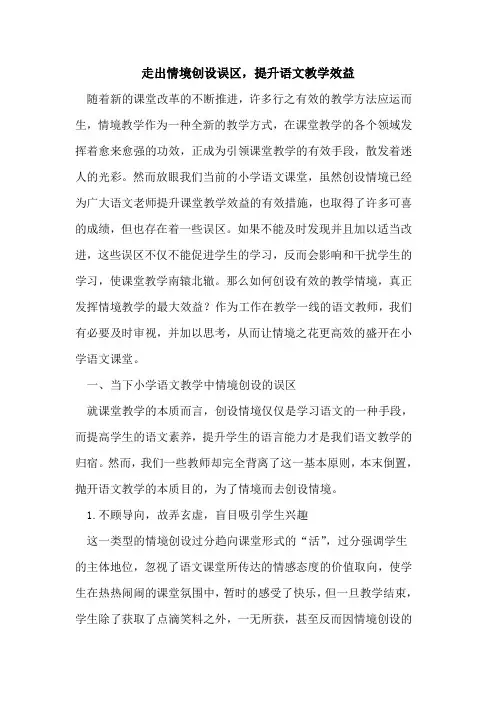 走出情境创设误区，提升语文教学效益

随着新的课堂改革的不断推进，许多行之有效的教学方法应运而生，情境教学作为一种全新的教学方式，在课堂教学的各个领域发挥着愈来愈强的功效，正成为引领课堂教学的有效手段，散发着迷人的光彩。然而放眼我们当前的小学语文课堂，虽然创设情境已经为广大语文老师提升课堂教学效益的有效措施，也取得了许多可喜的成绩，但也存在着一些误区。如果不能及时发现并且加以适当改进，这些误区不仅不能促进学生的学习，反而会影响和干扰学生的学习，使课堂教学南辕北辙。那么如何创设有效的教学情境，真正发挥情境教学的最大效益？作为工作在教学一线的语文教师，我们有必要及时审视，并加以思考，从而让情境之花更高效的盛开在小学语文课堂。

一、当下小学语文教学中情境创设的误区

就课堂教学的本质而言，创设情境仅仅是学习语文的一种手段，而提高学生的语文素养，提升学生的语言能力才是我们语文教学的归宿。然而，我们一些教师却完全背离了这一基本原则，本末倒置，抛开语文教学的本质目的，为了情境而去创设情境。

1.不顾导向，故弄玄虚，盲目吸引学生兴趣

这一类型的情境创设过分趋向课堂形式的“活”，过分强调学生的主体地位，忽视了语文课堂所传达的情感态度的价值取向，使学生在热热闹闹的课堂氛围中，暂时的感受了快乐，但一旦教学结束，学生除了获取了点滴笑料之外，一无所获，甚至反而因情境创设的